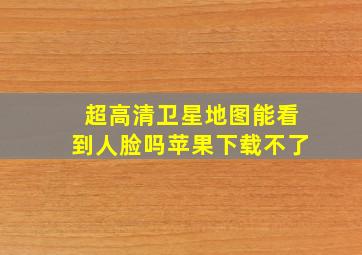 超高清卫星地图能看到人脸吗苹果下载不了